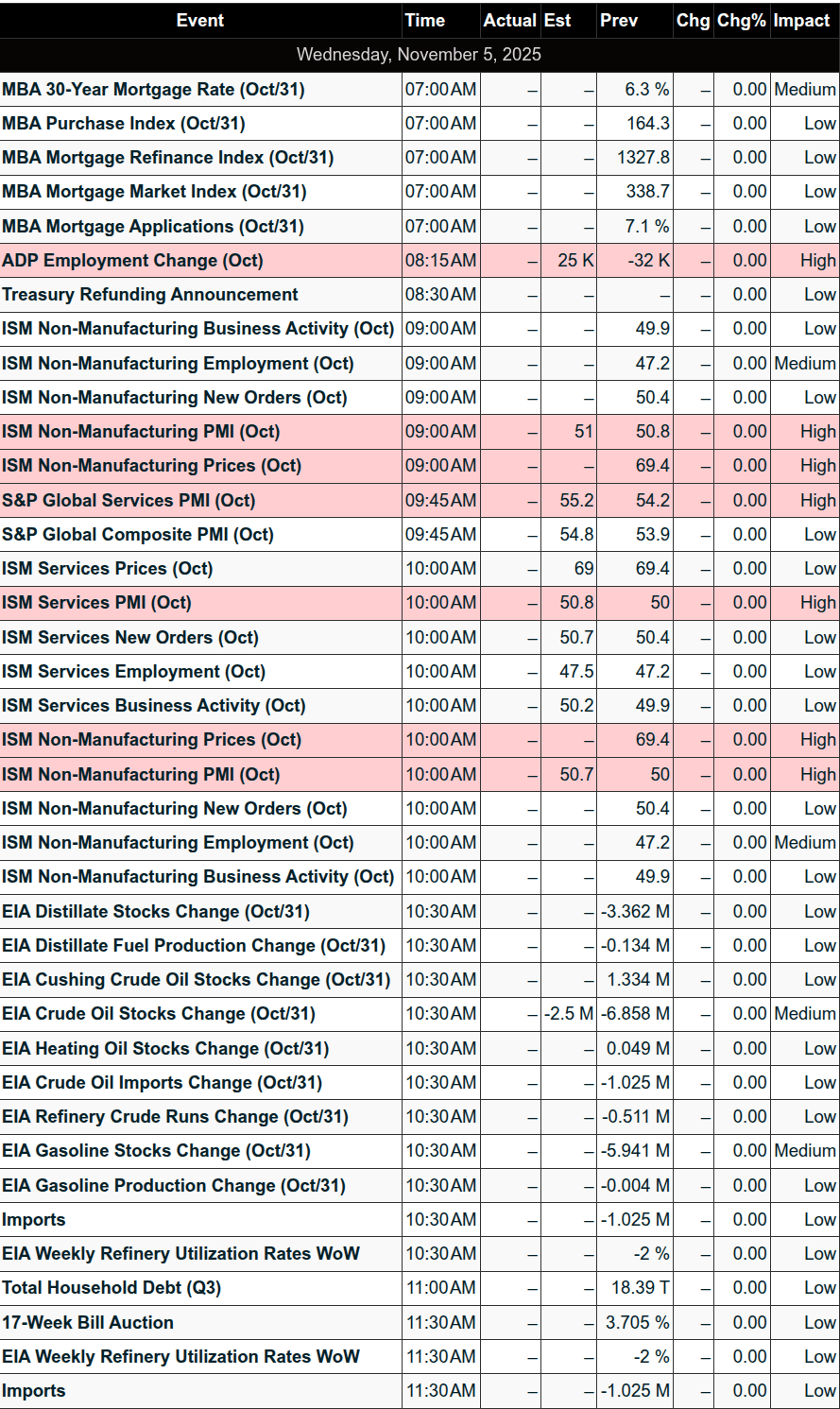 | Event | Time | Actual | Est | Prev | Chg | Chg% | Impact |
|---|---|---|---|---|---|---|---|
| Wednesday, November 5, 2025 | | | | | | | |
| MBA 30-Year Mortgage Rate (Oct/31) | 07:00AM | – | – | 6.3 % | – | 0.00 | Medium |
| MBA Purchase Index (Oct/31) | 07:00AM | – | – | 164.3 | – | 0.00 | Low |
| MBA Mortgage Refinance Index (Oct/31) | 07:00AM | – | – | 1327.8 | – | 0.00 | Low |
| MBA Mortgage Market Index (Oct/31) | 07:00AM | – | – | 338.7 | – | 0.00 | Low |
| MBA Mortgage Applications (Oct/31) | 07:00AM | – | – | 7.1 % | – | 0.00 | Low |
| ADP Employment Change (Oct) | 08:15AM | – | 25 K | -32 K | – | 0.00 | High |
| Treasury Refunding Announcement | 08:30AM | – | – | – | – | 0.00 | Low |
| ISM Non-Manufacturing Business Activity (Oct) | 09:00AM | – | – | 49.9 | – | 0.00 | Low |
| ISM Non-Manufacturing Employment (Oct) | 09:00AM | – | – | 47.2 | – | 0.00 | Medium |
| ISM Non-Manufacturing New Orders (Oct) | 09:00AM | – | – | 50.4 | – | 0.00 | Low |
| ISM Non-Manufacturing PMI (Oct) | 09:00AM | – | 51 | 50.8 | – | 0.00 | High |
| ISM Non-Manufacturing Prices (Oct) | 09:00AM | – | – | 69.4 | – | 0.00 | High |
| S&P Global Services PMI (Oct) | 09:45AM | – | 55.2 | 54.2 | – | 0.00 | High |
| S&P Global Composite PMI (Oct) | 09:45AM | – | 54.8 | 53.9 | – | 0.00 | Low |
| ISM Services Prices (Oct) | 10:00AM | – | 69 | 69.4 | – | 0.00 | Low |
| ISM Services PMI (Oct) | 10:00AM | – | 50.8 | 50 | – | 0.00 | High |
| ISM Services New Orders (Oct) | 10:00AM | – | 50.7 | 50.4 | – | 0.00 | Low |
| ISM Services Employment (Oct) | 10:00AM | – | 47.5 | 47.2 | – | 0.00 | Low |
| ISM Services Business Activity (Oct) | 10:00AM | – | 50.2 | 49.9 | – | 0.00 | Low |
| ISM Non-Manufacturing Prices (Oct) | 10:00AM | – | – | 69.4 | – | 0.00 | High |
| ISM Non-Manufacturing PMI (Oct) | 10:00AM | – | 50.7 | 50 | – | 0.00 | High |
| ISM Non-Manufacturing New Orders (Oct) | 10:00AM | – | – | 50.4 | – | 0.00 | Low |
| ISM Non-Manufacturing Employment (Oct) | 10:00AM | – | – | 47.2 | – | 0.00 | Medium |
| ISM Non-Manufacturing Business Activity (Oct) | 10:00AM | – | – | 49.9 | – | 0.00 | Low |
| EIA Distillate Stocks Change (Oct/31) | 10:30AM | – | – | -3.362 M | – | 0.00 | Low |
| EIA Distillate Fuel Production Change (Oct/31) | 10:30AM | – | – | -0.134 M | – | 0.00 | Low |
| EIA Cushing Crude Oil Stocks Change (Oct/31) | 10:30AM | – | – | 1.334 M | – | 0.00 | Low |
| EIA Crude Oil Stocks Change (Oct/31) | 10:30AM | – | -2.5 M | -6.858 M | – | 0.00 | Medium |
| EIA Heating Oil Stocks Change (Oct/31) | 10:30AM | – | – | 0.049 M | – | 0.00 | Low |
| EIA Crude Oil Imports Change (Oct/31) | 10:30AM | – | – | -1.025 M | – | 0.00 | Low |
| EIA Refinery Crude Runs Change (Oct/31) | 10:30AM | – | – | -0.511 M | – | 0.00 | Low |
| EIA Gasoline Stocks Change (Oct/31) | 10:30AM | – | – | -5.941 M | – | 0.00 | Medium |
| EIA Gasoline Production Change (Oct/31) | 10:30AM | – | – | -0.004 M | – | 0.00 | Low |
| Imports | 10:30AM | – | – | -1.025 M | – | 0.00 | Low |
| EIA Weekly Refinery Utilization Rates WoW | 10:30AM | – | – | -2 % | – | 0.00 | Low |
| Total Household Debt (Q3) | 11:00AM | – | – | 18.39 T | – | 0.00 | Low |
| 17-Week Bill Auction | 11:30AM | – | – | 3.705 % | – | 0.00 | Low |
| EIA Weekly Refinery Utilization Rates WoW | 11:30AM | – | – | -2 % | – | 0.00 | Low |
| Imports | 11:30AM | – | – | -1.025 M | – | 0.00 | Low |